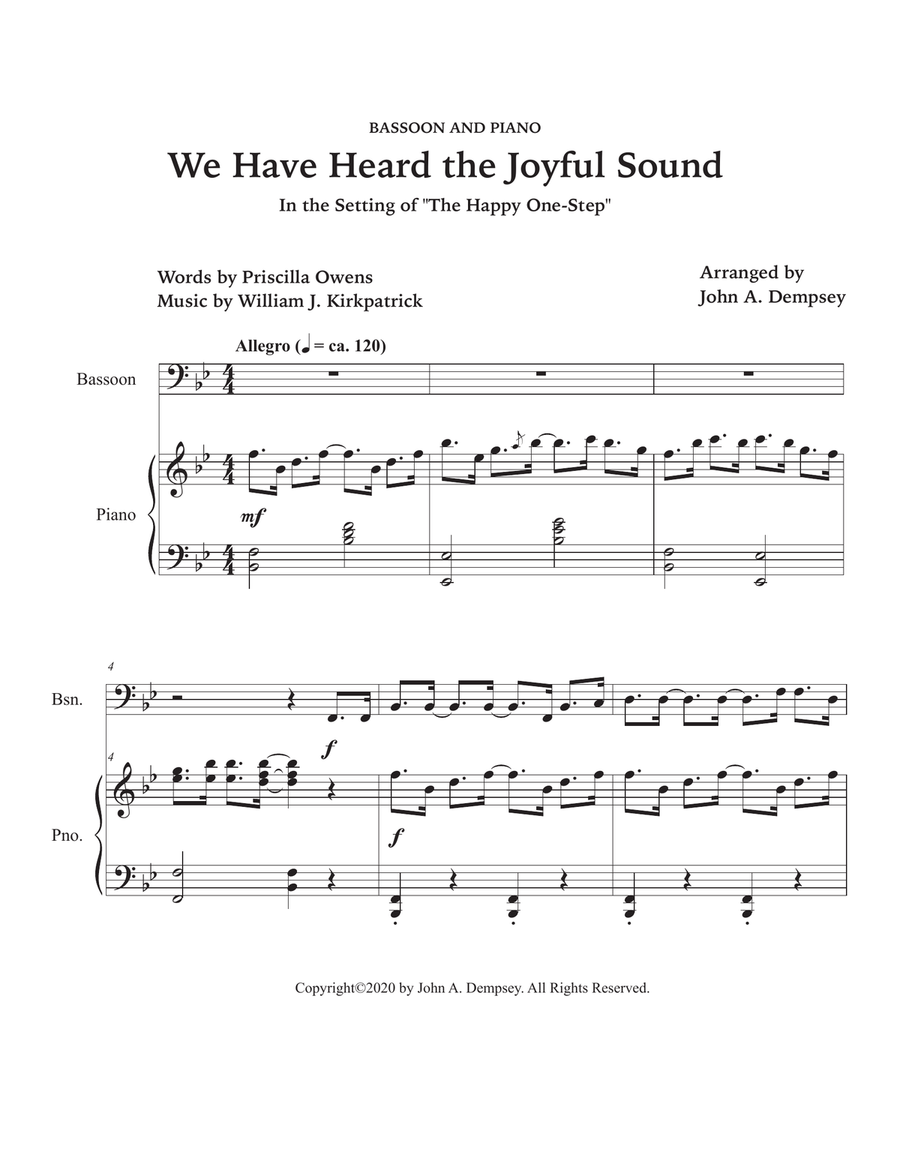 BASSOON AND PIANO

We Have Heard the Joyful Sound

In the Setting of "The Happy One-Step"

Words by Priscilla Owens
Music by William J. Kirkpatrick

Arranged by
John A. Dempsey

Allegro (♩ = ca. 120)

Bassoon

Piano

mf

4

Bsn.

f

4

Pno.

f

Copyright©2020 by John A. Dempsey. All Rights Reserved.